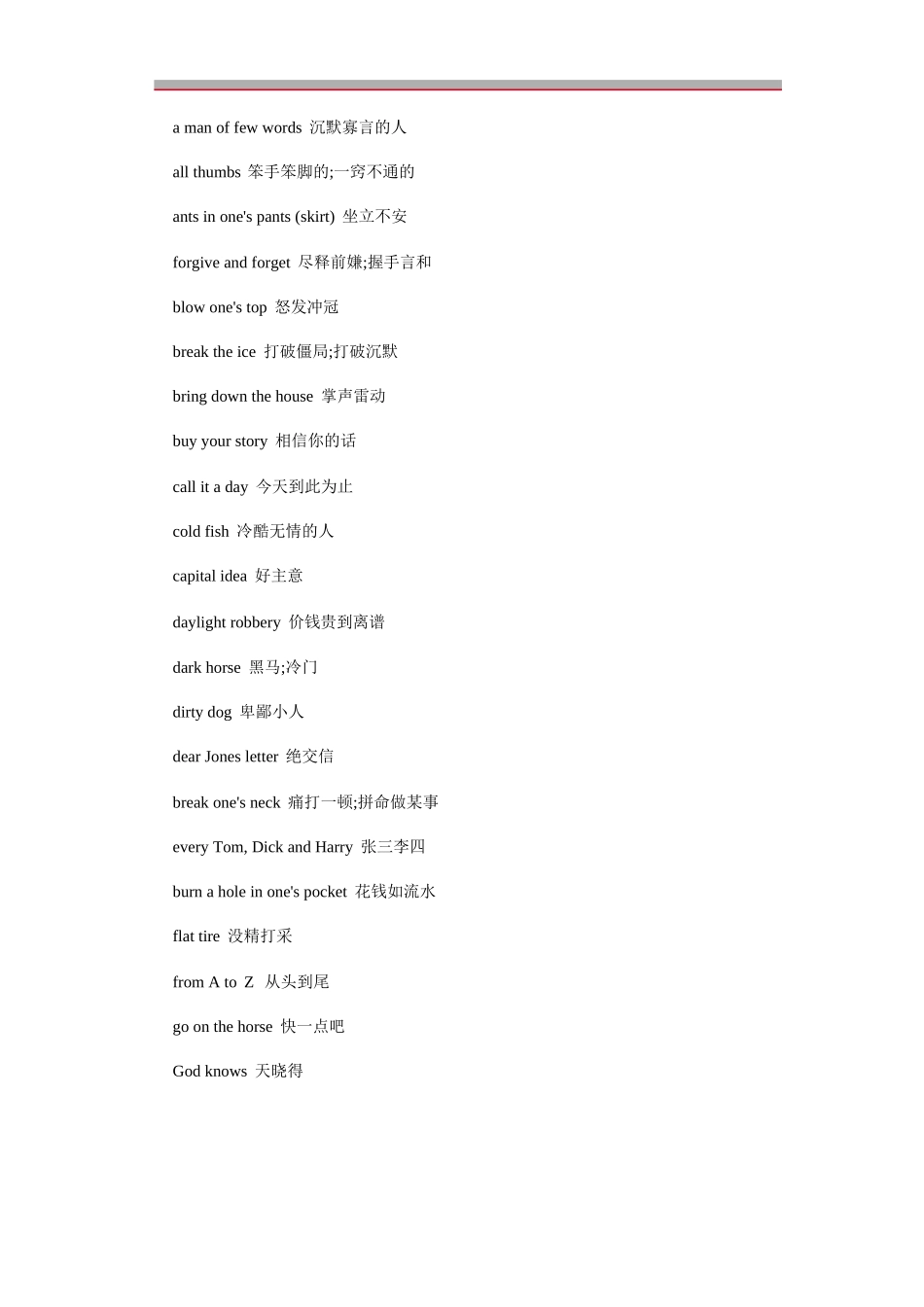 a man of few words 沉默寡言的人

all thumbs 笨手笨脚的;一窍不通的

ants in one's pants (skirt) 坐立不安

forgive and forget 尽释前嫌;握手言和

blow one's top 怒发冲冠

break the ice 打破僵局;打破沉默

bring down the house 掌声雷动

buy your story 相信你的话

call it a day 今天到此为止

cold fish 冷酷无情的人

capital idea 好主意

daylight robbery 价钱贵到离谱

dark horse 黑马;冷门

dirty dog 卑鄙小人

dear Jones letter 绝交信

break one's neck 痛打一顿;拼命做某事

every Tom, Dick and Harry 张三李四

burn a hole in one's pocket 花钱如流水

flat tire 没精打采

from A to Z 从头到尾

go on the horse 快一点吧

God knows 天晓得